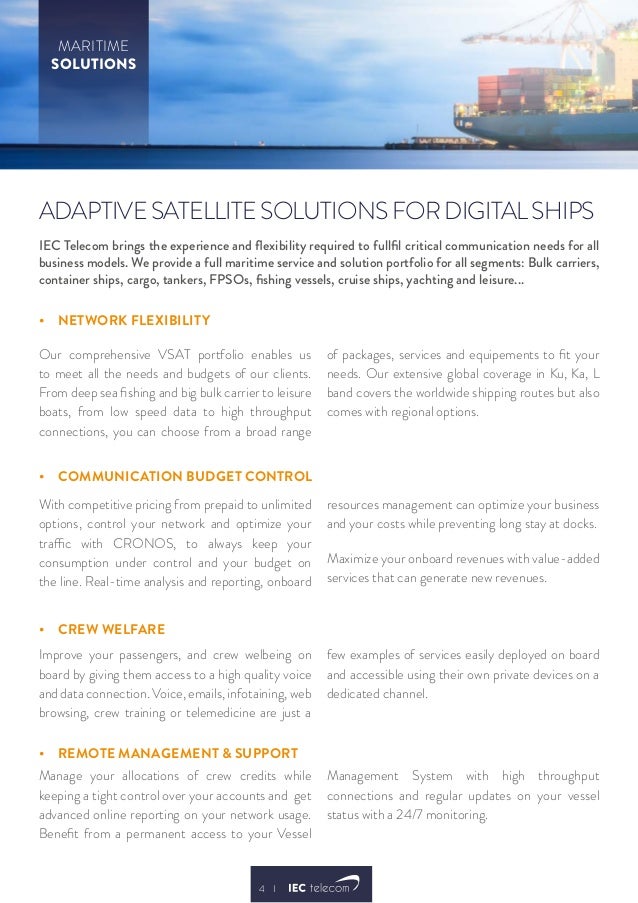 MARITIME
SOLUTIONS

ADAPTIVE SATELLITE SOLUTIONS FOR DIGITAL SHIPS

IEC Telecom brings the experience and flexibility required to fullfil critical communication needs for all business models. We provide a full maritime service and solution portfolio for all segments: Bulk carriers, container ships, cargo, tankers, FPSOs, fishing vessels, cruise ships, yachting and leisure...

• NETWORK FLEXIBILITY

Our comprehensive VSAT portfolio enables us to meet all the needs and budgets of our clients. From deep sea fishing and big bulk carrier to leisure boats, from low speed data to high throughput connections, you can choose from a broad range of packages, services and equipements to fit your needs. Our extensive global coverage in Ku, Ka, L band covers the worldwide shipping routes but also comes with regional options.

• COMMUNICATION BUDGET CONTROL

With competitive pricing from prepaid to unlimited options, control your network and optimize your traffic with CRONOS, to always keep your consumption under control and your budget on the line. Real-time analysis and reporting, onboard resources management can optimize your business and your costs while preventing long stay at docks.

Maximize your onboard revenues with value-added services that can generate new revenues.

• CREW WELFARE

Improve your passengers, and crew welbeing on board by giving them access to a high quality voice and data connection. Voice, emails, infotaining, web browsing, crew training or telemedicine are just a few examples of services easily deployed on board and accessible using their own private devices on a dedicated channel.

• REMOTE MANAGEMENT & SUPPORT

Manage your allocations of crew credits while keeping a tight control over your accounts and get advanced online reporting on your network usage. Benefit from a permanent access to your Vessel Management System with high throughput connections and regular updates on your vessel status with a 24/7 monitoring.

4 | IEC telecom